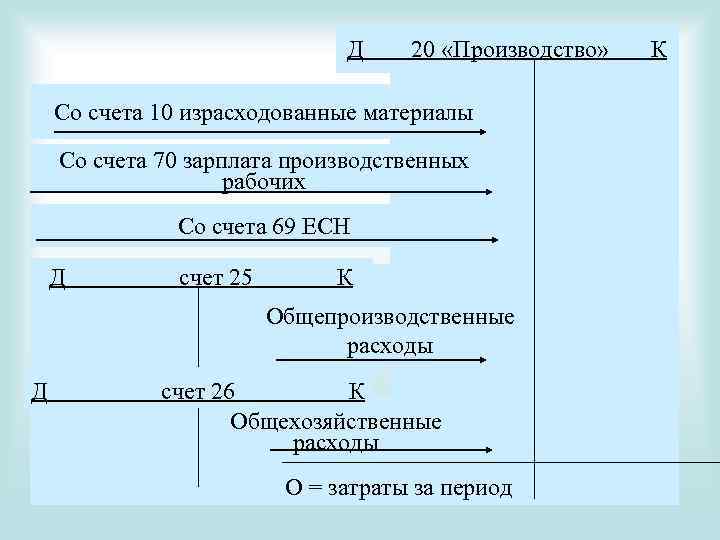 Д 20 «Производство» К

Со счета 10 израсходованные материалы

Со счета 70 зарплата производственных рабочих

Со счета 69 ЕСН

Д счет 25 К

Общепроизводственные расходы

Д счет 26 К

Общехозяйственные расходы

О = затраты за период